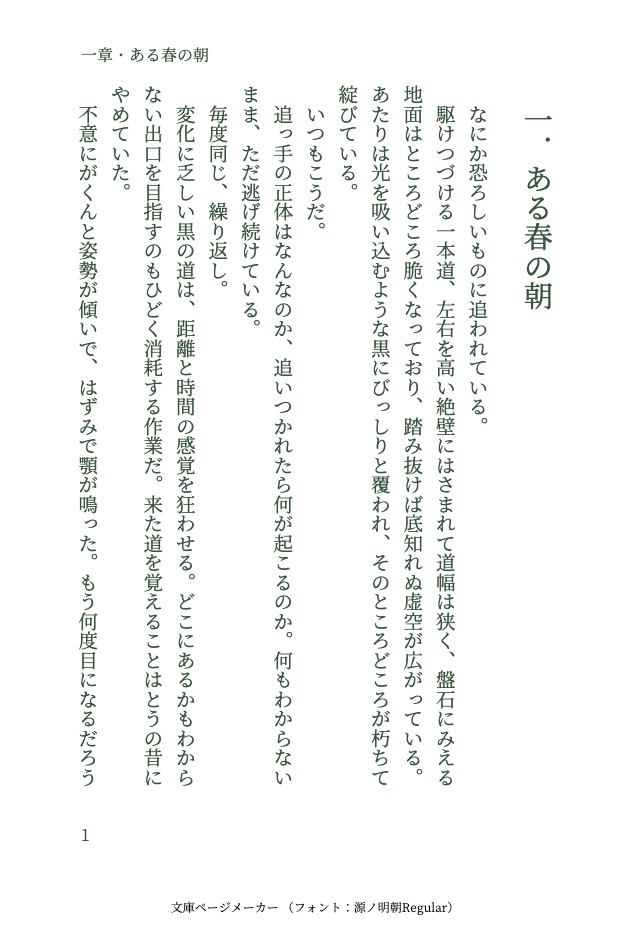 一章・ある春の朝

一．ある春の朝

なにか恐ろしいものに追われている。

駆けつづける一本道、左右を高い絶壁にはさまれて道幅は狭く、盤石にみえる地面はところどころ脆くなっており、踏み抜けば底知れぬ虚空が広がっている。あたりは光を吸い込むような黒にびっしりと覆われ、そのところどころが朽ちて綻びている。

いつもこうだ。

追っ手の正体はなんなのか、追いつかれたら何が起こるのか。何もわからないまま、ただ逃げ続けている。

毎度同じ、繰り返し。

変化に乏しい黒の道は、距離と時間の感覚を狂わせる。どこにあるかもわからない出口を目指すのもひどく消耗する作業だ。来た道を覚えることはとうの昔にやめていた。

不意にがくんと姿勢が傾いで、はずみで顎が鳴った。もう何度目になるだろう

1

文庫ページメーカー（フォント：源ノ明朝Regular）